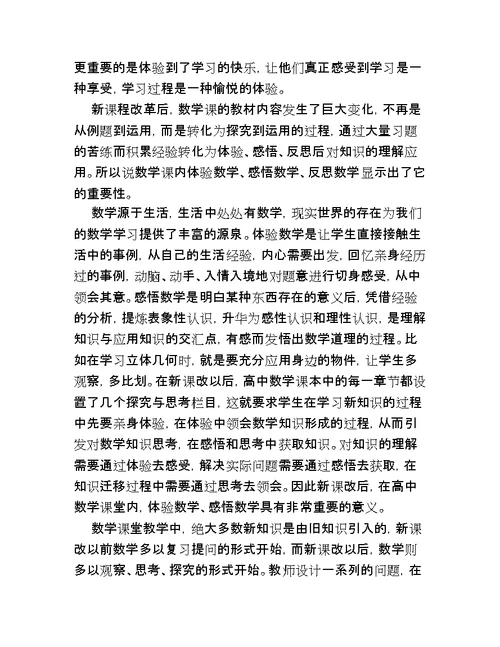 更重要的是体验到了学习的快乐，让他们真正感受到学习是一种享受，学习过程是一种愉悦的体验。

新课程改革后，数学课的教材内容发生了巨大变化，不再是从例题到运用，而是转化为探究到运用的过程，通过大量习题的苦练而积累经验转化为体验、感悟、反思后对知识的理解应用。所以说数学课内体验数学、感悟数学、反思数学显示出了它的重要性。

数学源于生活，生活中处处有数学，现实世界的存在为我们的数学学习提供了丰富的源泉。体验数学是让学生直接接触生活中的事例，从自己的生活经验，内心需要出发，回忆亲身经历过的事例，动脑、动手、入情入境地对题意进行切身感受，从中领会其意。感悟数学是明白某种东西存在的意义后，凭借经验的分析，提炼表象性认识，升华为感性认识和理性认识，是理解知识与应用知识的交汇点，有感而发悟出数学道理的过程。比如在学习立体几何时，就是要充分应用身边的物件，让学生多观察，多比划。在新课改以后，高中数学课本中的每一章节都设置了几个探究与思考栏目，这就要求学生在学习新知识的过程中先要亲身体验，在体验中领会数学知识形成的过程，从而引发对数学知识思考，在感悟和思考中获取知识。对知识的理解需要通过体验去感受，解决实际问题需要通过感悟去获取，在知识迁移过程中需要通过思考去领会。因此新课改后，在高中数学课堂内，体验数学、感悟数学具有非常重要的意义。

数学课堂教学中，绝大多数新知识是由旧知识引入的，新课改以前数学多以复习提问的形式开始，而新课改以后，数学则多以观察、思考、探究的形式开始。教师设计一系列的问题，在